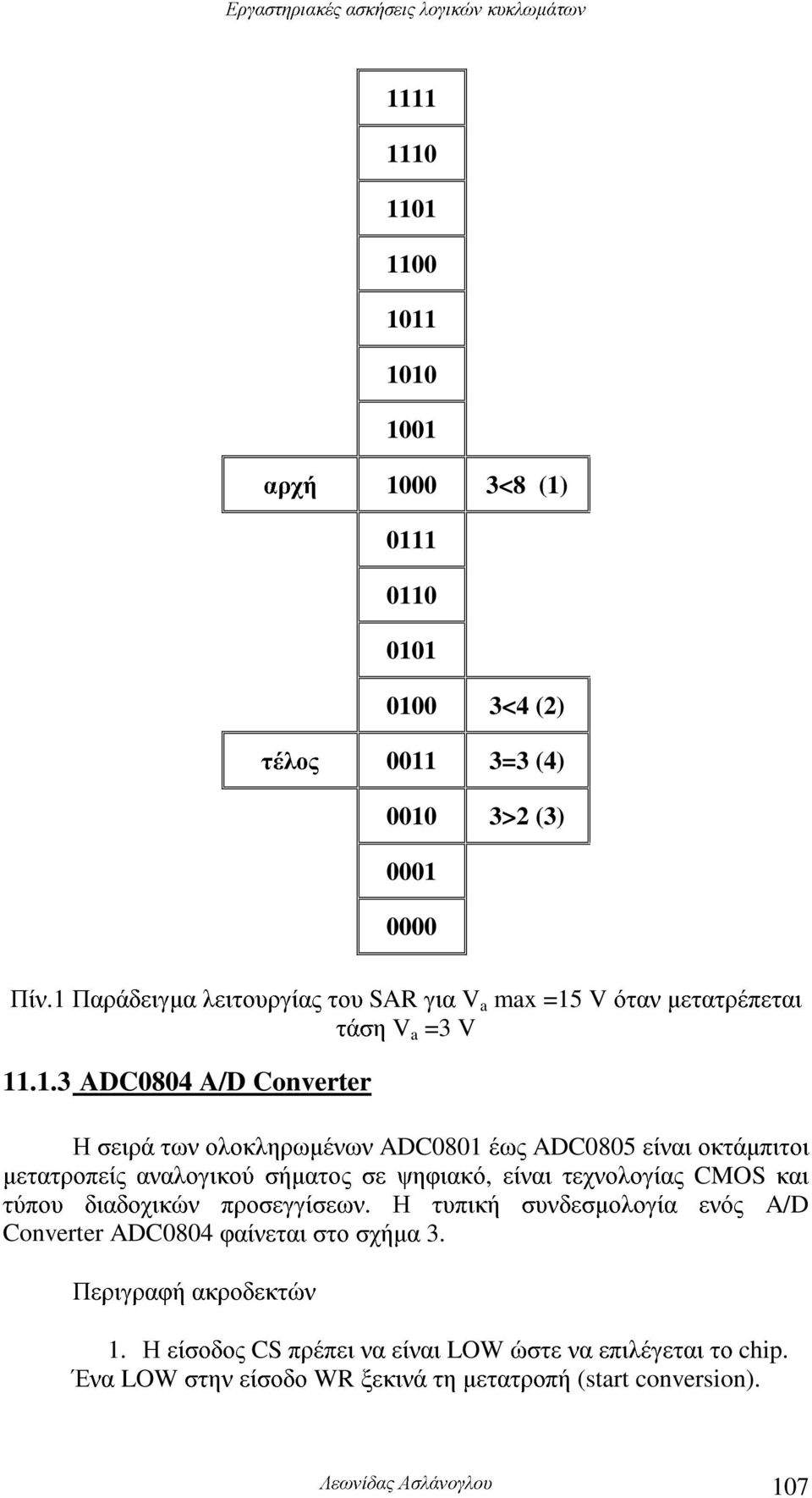 Εργαστηριακές ασκήσεις λογικών κυκλωμάτων

| | | |
|---|---|---|
| | 1111 | |
| | 1110 | |
| | 1101 | |
| | 1100 | |
| | 1011 | |
| | 1010 | |
| | 1001 | |
| αρχή | 1000 | 3<8 (1) |
| | 0111 | |
| | 0110 | |
| | 0101 | |
| | 0100 | 3<4 (2) |
| τέλος | 0011 | 3=3 (4) |
| | 0010 | 3>2 (3) |
| | 0001 | |
| | 0000 | |

Πίν.1 Παράδειγμα λειτουργίας του SAR για $V_a$ max =15 V όταν μετατρέπεται τάση $V_a$ =3 V

11.1.3 ADC0804 A/D Converter

Η σειρά των ολοκληρωμένων ADC0801 έως ADC0805 είναι οκτάμπιτοι μετατροπείς αναλογικού σήματος σε ψηφιακό, είναι τεχνολογίας CMOS και τύπου διαδοχικών προσεγγίσεων. Η τυπική συνδεσμολογία ενός A/D Converter ADC0804 φαίνεται στο σχήμα 3.

Περιγραφή ακροδεκτών

1. Η είσοδος CS πρέπει να είναι LOW ώστε να επιλέγεται το chip. Ένα LOW στην είσοδο WR ξεκινά τη μετατροπή (start conversion).

Λεωνίδας Ασλάνογλου 107